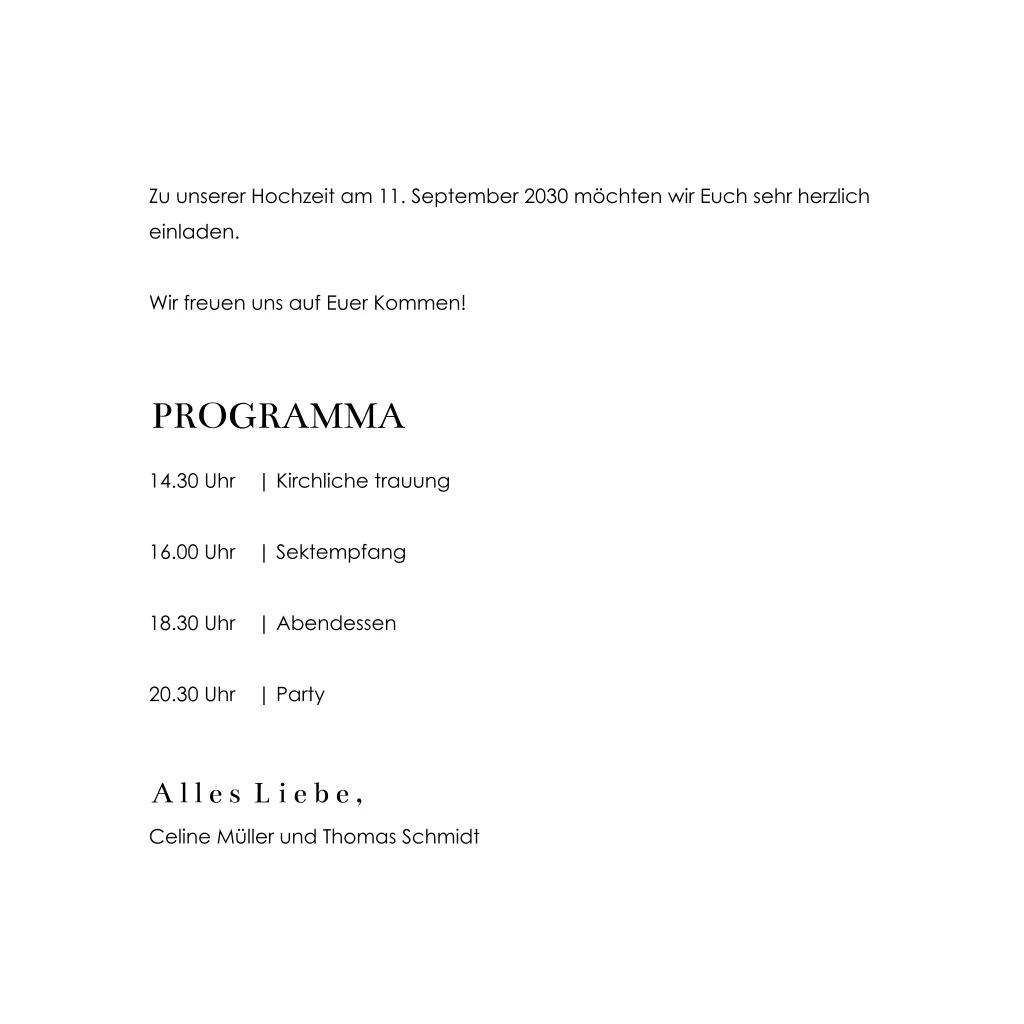 Zu unserer Hochzeit am 11. September 2030 möchten wir Euch sehr herzlich einladen.

Wir freuen uns auf Euer Kommen!

PROGRAMMA

14.30 Uhr | Kirchliche trauung

16.00 Uhr | Sektempfang

18.30 Uhr | Abendessen

20.30 Uhr | Party

Alles Liebe,

Celine Müller und Thomas Schmidt